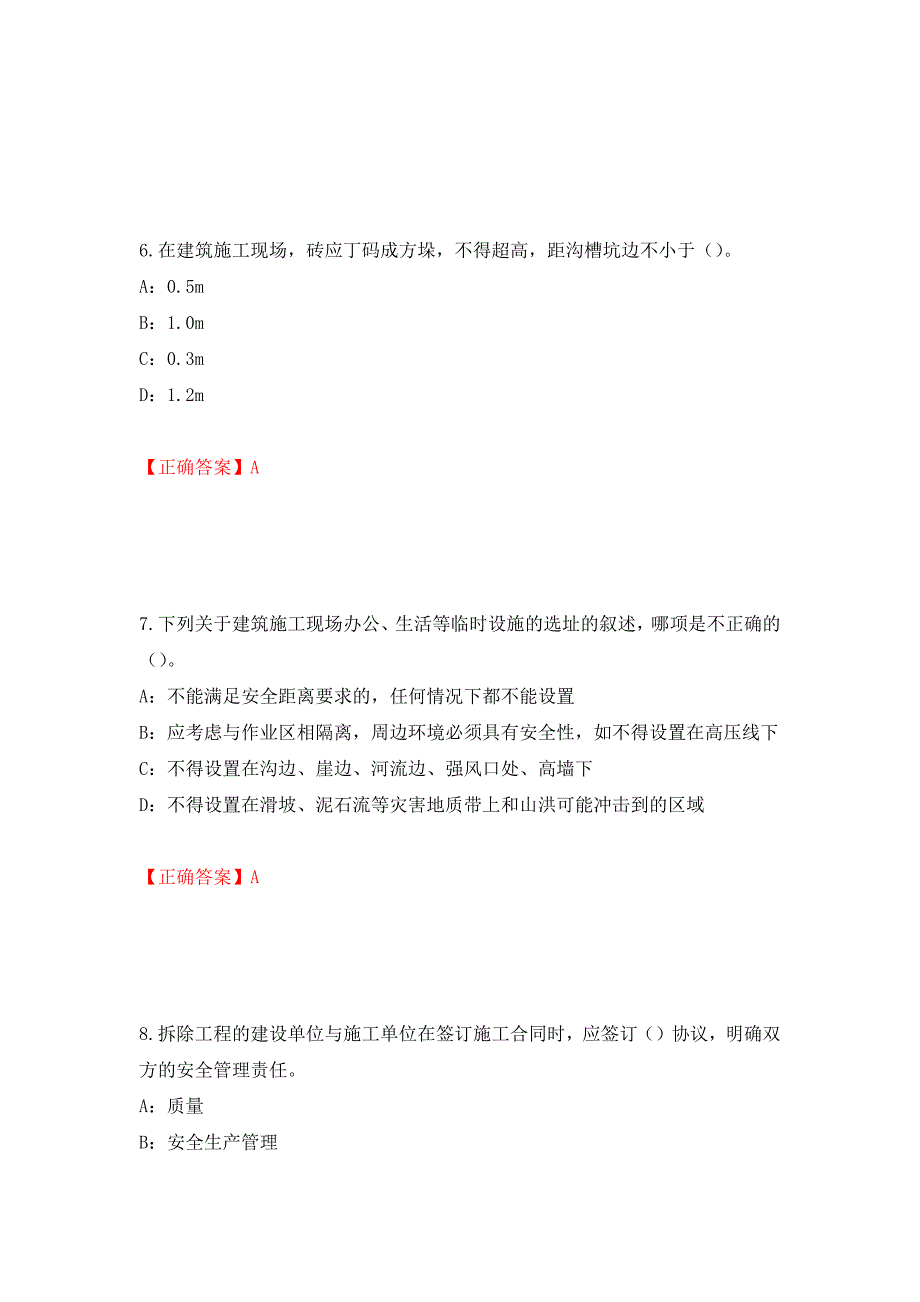 6.在建筑施工现场，砖应丁码成方垛，不得超高，距沟槽坑边不小于（）。

A：0.5m

B：1.0m

C：0.3m

D：1.2m

【正确答案】A

7.下列关于建筑施工现场办公、生活等临时设施的选址的叙述，哪项是不正确的（）。

A：不能满足安全距离要求的，任何情况下都不能设置

B：应考虑与作业区相隔离，周边环境必须具有安全性，如不得设置在高压线下

C：不得设置在沟边、崖边、河流边、强风口处、高墙下

D：不得设置在滑坡、泥石流等灾害地质带上和山洪可能冲击到的区域

【正确答案】A

8.拆除工程的建设单位与施工单位在签订施工合同时，应签订（）协议，明确双方的安全管理责任。

A：质量

B：安全生产管理